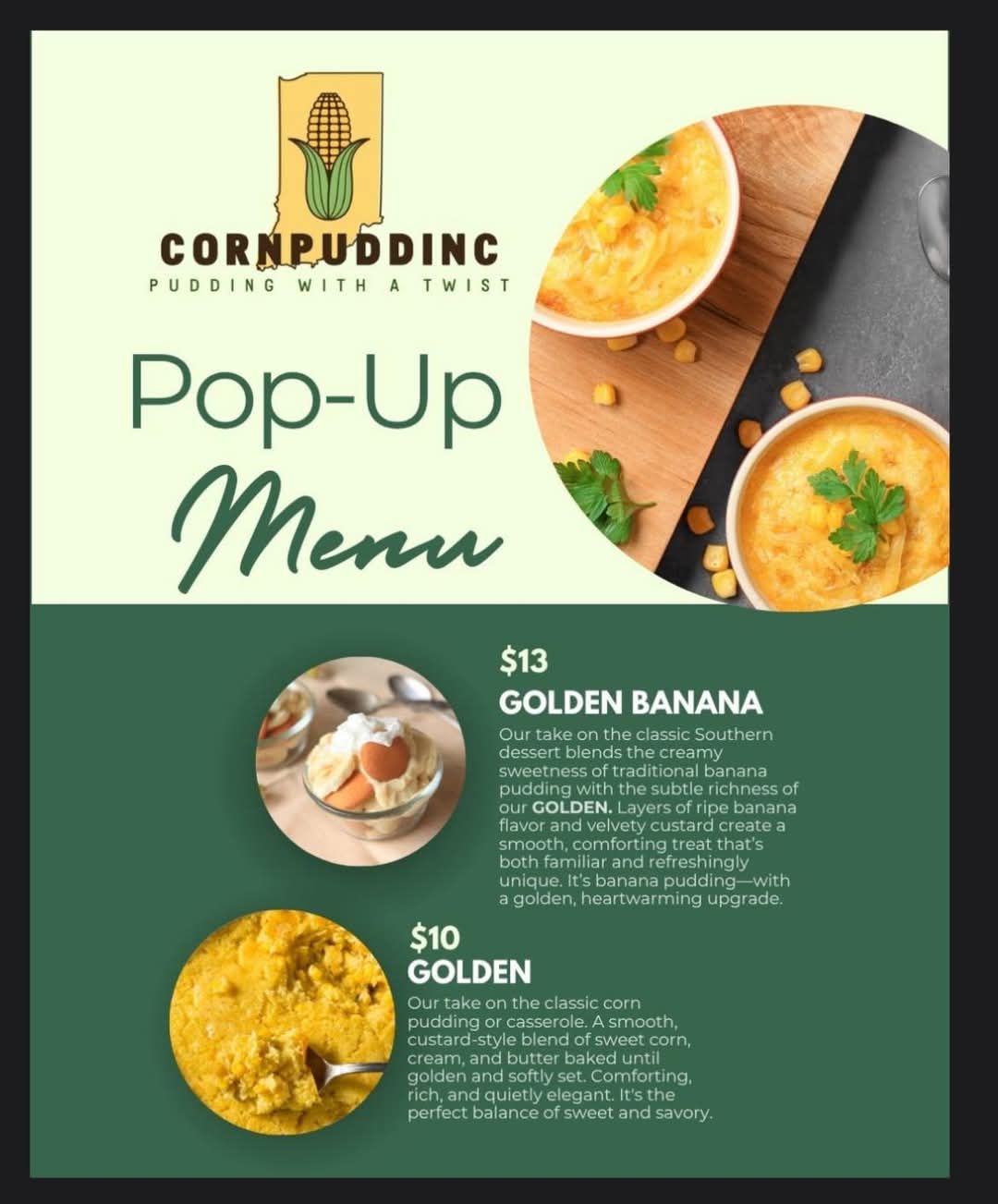 CORNPUDDINC
PUDDING WITH A TWIST

Pop-Up
Menu

$13
GOLDEN BANANA

Our take on the classic Southern dessert blends the creamy sweetness of traditional banana pudding with the subtle richness of our GOLDEN. Layers of ripe banana flavor and velvety custard create a smooth, comforting treat that's both familiar and refreshingly unique. It's banana pudding—with a golden, heartwarming upgrade.

$10
GOLDEN

Our take on the classic corn pudding or casserole. A smooth, custard-style blend of sweet corn, cream, and butter baked until golden and softly set. Comforting, rich, and quietly elegant. It's the perfect balance of sweet and savory.